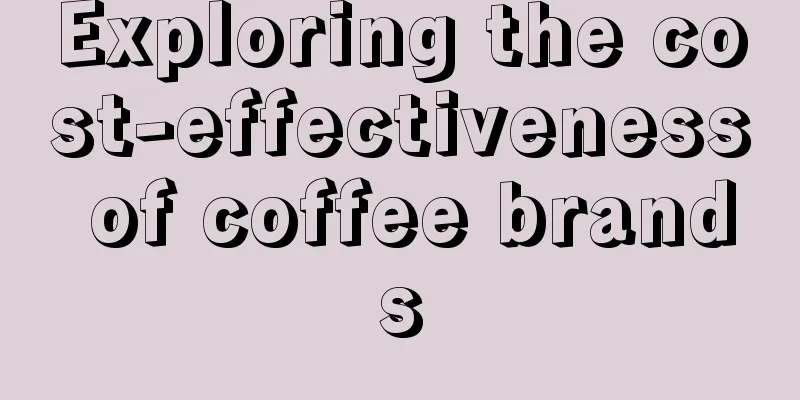 Exploring the cost-effectiveness of coffee brands